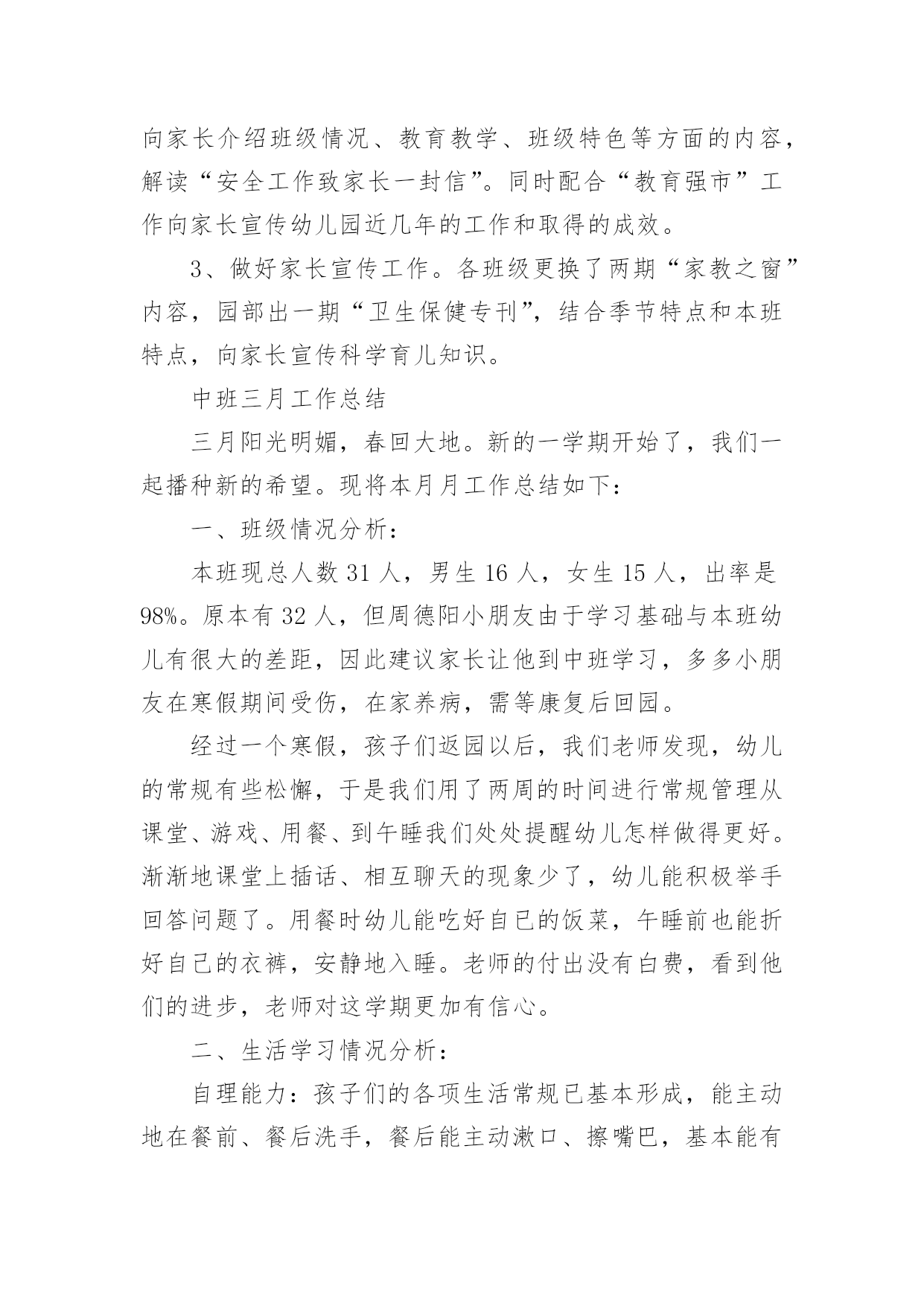 向家长介绍班级情况、教育教学、班级特色等方面的内容，解读“安全工作致家长一封信”。同时配合“教育强市”工作向家长宣传幼儿园近几年的工作和取得的成效。

3、做好家长宣传工作。各班级更换了两期“家教之窗”内容，园部出一期“卫生保健专刊”，结合季节特点和本班特点，向家长宣传科学育儿知识。

中班三月工作总结

三月阳光明媚，春回大地。新的一学期开始了，我们一起播种新的希望。现将本月月工作总结如下：

一、班级情况分析：

本班现总人数 31 人，男生 16 人，女生 15 人，出率是 98%。原本有 32 人，但周德阳小朋友由于学习基础与本班幼儿有很大的差距，因此建议家长让他到中班学习，多多小朋友在寒假期间受伤，在家养病，需等康复后回园。

经过一个寒假，孩子们返园以后，我们老师发现，幼儿的常规有些松懈，于是我们用了两周的时间进行常规管理从课堂、游戏、用餐、到午睡我们处处提醒幼儿怎样做得更好。渐渐地课堂上插话、相互聊天的现象少了，幼儿能积极举手回答问题了。用餐时幼儿能吃好自已的饭菜，午睡前也能折好自己的衣裤，安静地入睡。老师的付出没有白费，看到他们的进步，老师对这学期更加有信心。

二、生活学习情况分析：

自理能力：孩子们的各项生活常规已基本形成，能主动地在餐前、餐后洗手，餐后能主动漱口、擦嘴巴，基本能有